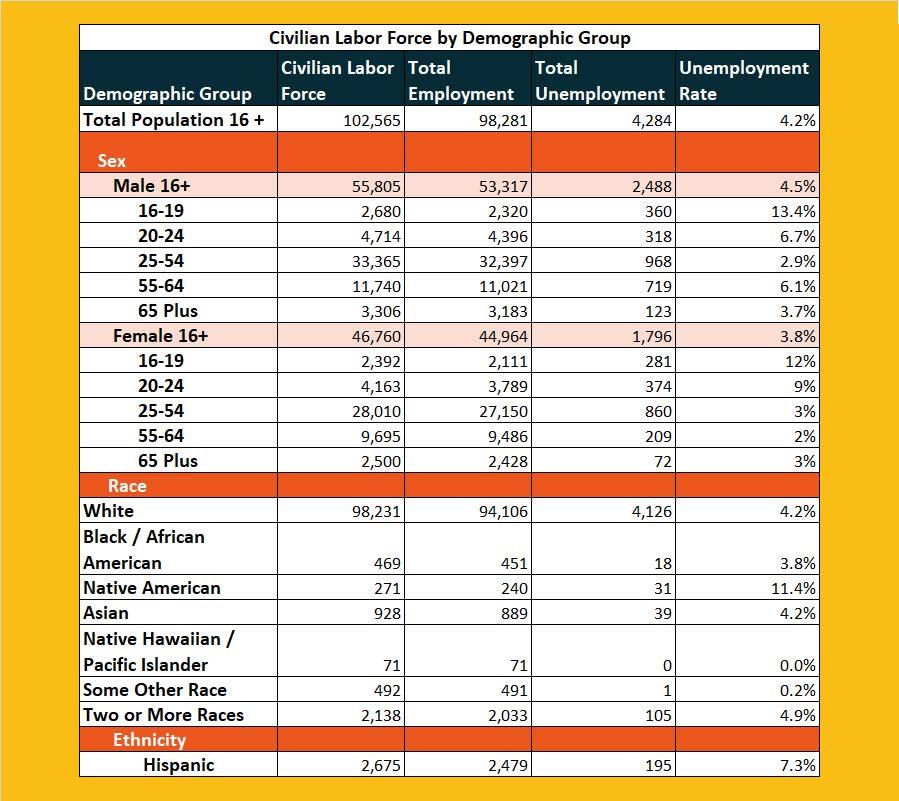 Civilian Labor Force by Demographic Group

| Demographic Group | Civilian Labor Force | Total Employment | Total Unemployment | Unemployment Rate |
|---|---|---|---|---|
| Total Population 16 + | 102,565 | 98,281 | 4,284 | 4.2% |
| Sex | | | | |
| Male 16+ | 55,805 | 53,317 | 2,488 | 4.5% |
| 16-19 | 2,680 | 2,320 | 360 | 13.4% |
| 20-24 | 4,714 | 4,396 | 318 | 6.7% |
| 25-54 | 33,365 | 32,397 | 968 | 2.9% |
| 55-64 | 11,740 | 11,021 | 719 | 6.1% |
| 65 Plus | 3,306 | 3,183 | 123 | 3.7% |
| Female 16+ | 46,760 | 44,964 | 1,796 | 3.8% |
| 16-19 | 2,392 | 2,111 | 281 | 12% |
| 20-24 | 4,163 | 3,789 | 374 | 9% |
| 25-54 | 28,010 | 27,150 | 860 | 3% |
| 55-64 | 9,695 | 9,486 | 209 | 2% |
| 65 Plus | 2,500 | 2,428 | 72 | 3% |
| Race | | | | |
| White | 98,231 | 94,106 | 4,126 | 4.2% |
| Black / African American | 469 | 451 | 18 | 3.8% |
| Native American | 271 | 240 | 31 | 11.4% |
| Asian | 928 | 889 | 39 | 4.2% |
| Native Hawaiian / Pacific Islander | 71 | 71 | 0 | 0.0% |
| Some Other Race | 492 | 491 | 1 | 0.2% |
| Two or More Races | 2,138 | 2,033 | 105 | 4.9% |
| Ethnicity | | | | |
| Hispanic | 2,675 | 2,479 | 195 | 7.3% |